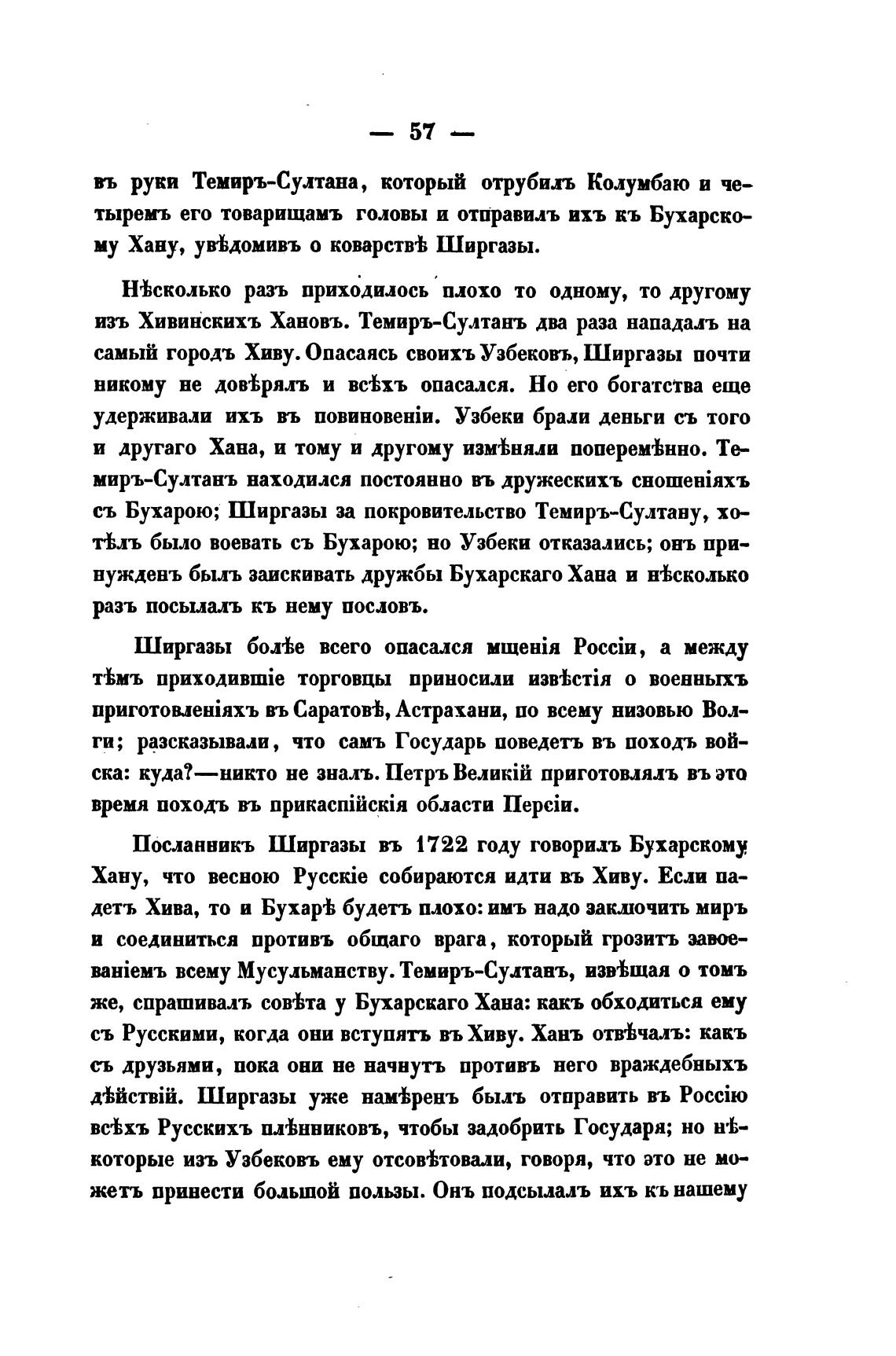 — 57 —

въ руки Темиръ-Султана, который отрубилъ Колумбаю и четыремъ его товарищамъ головы и отправилъ ихъ къ Бухарскому Хану, увѣдомивъ о коварствѣ Ширгазы.

Нѣсколько разъ приходилось плохо то одному, то другому изъ Хивинскихъ Хановъ. Темиръ-Султанъ два раза нападалъ на самый городъ Хиву. Опасаясь своихъ Узбековъ, Ширгазы почти никому не довѣрялъ и всѣхъ опасался. Но его богатства еще удерживали ихъ въ повиновеніи. Узбеки брали деньги съ того и другаго Хана, и тому и другому измѣняли поперемѣнно. Темиръ-Султанъ находился постоянно въ дружескихъ сношеніяхъ съ Бухарою; Ширгазы за покровительство Темиръ-Султану, хотѣлъ было воевать съ Бухарою; но Узбеки отказались; онъ принужденъ былъ заискивать дружбы Бухарскаго Хана и нѣсколько разъ посылалъ къ нему пословъ.

Ширгазы болѣе всего опасался мщенія Россіи, а между тѣмъ приходившіе торговцы приносили извѣстія о военныхъ приготовленіяхъ въ Саратовѣ, Астрахани, по всему низовью Волги; разсказывали, что самъ Государь поведетъ въ походъ войска: куда?—никто не зналъ. Петръ Великій приготовлялъ въ это время походъ въ прикаспійскія области Персіи.

Посланникъ Ширгазы въ 1722 году говорилъ Бухарскому Хану, что весною Русскіе собираются идти въ Хиву. Если падетъ Хива, то и Бухарѣ будетъ плохо: имъ надо заключить миръ и соединиться противъ общаго врага, который грозитъ завоеваніемъ всему Мусульманству. Темиръ-Султанъ, извѣщая о томъ же, спрашивалъ совѣта у Бухарскаго Хана: какъ обходиться ему съ Русскими, когда они вступятъ въ Хиву. Ханъ отвѣчалъ: какъ съ друзьями, пока они не начнутъ противъ него враждебныхъ дѣйствій. Ширгазы уже намѣренъ былъ отправить въ Россію всѣхъ Русскихъ плѣнниковъ, чтобы задобрить Государя; но нѣкоторые изъ Узбековъ ему отсовѣтовали, говоря, что это не можетъ принести большой пользы. Онъ подсылалъ ихъ къ нашему